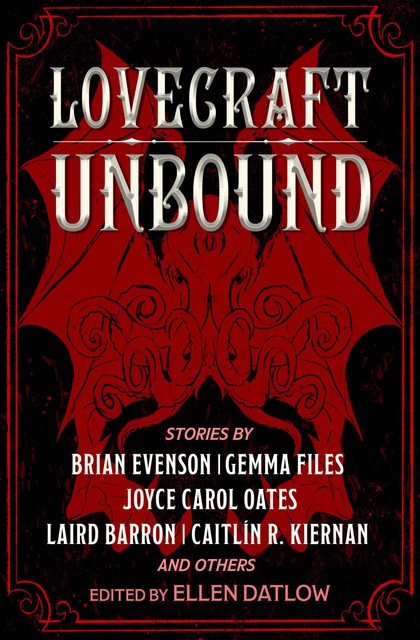 LOVECRAFT UNBOUND

STORIES BY

BRIAN EVENSON | GEMMA FILES

JOYCE CAROL OATES

LAIRD BARRON | CAITLÍN R. KIERNAN

AND OTHERS

EDITED BY ELLEN DATLOW